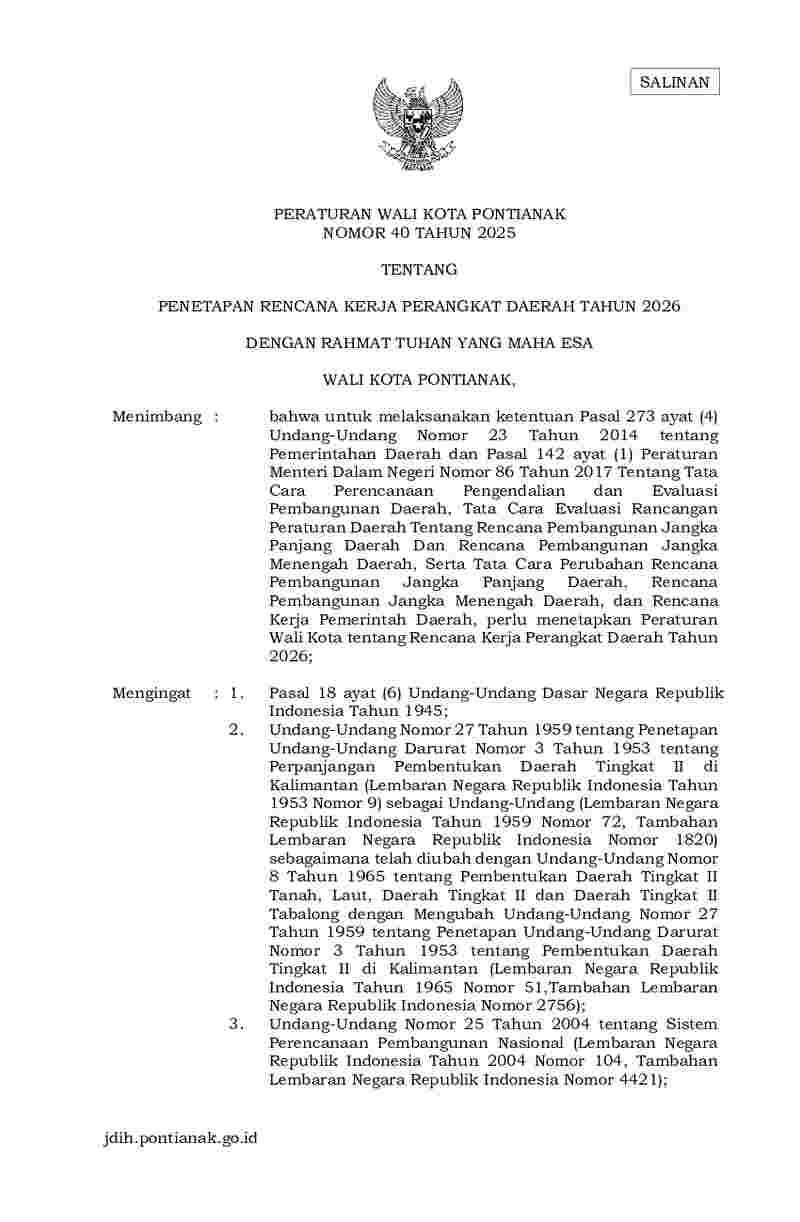 SALINAN

PERATURAN WALI KOTA PONTIANAK
NOMOR 40 TAHUN 2025

TENTANG

PENETAPAN RENCANA KERJA PERANGKAT DAERAH TAHUN 2026

DENGAN RAHMAT TUHAN YANG MAHA ESA

WALI KOTA PONTIANAK,

Menimbang : bahwa untuk melaksanakan ketentuan Pasal 273 ayat (4) Undang-Undang Nomor 23 Tahun 2014 tentang Pemerintahan Daerah dan Pasal 142 ayat (1) Peraturan Menteri Dalam Negeri Nomor 86 Tahun 2017 Tentang Tata Cara Perencanaan Pengendalian dan Evaluasi Pembangunan Daerah, Tata Cara Evaluasi Rancangan Peraturan Daerah Tentang Rencana Pembangunan Jangka Panjang Daerah Dan Rencana Pembangunan Jangka Menengah Daerah, Serta Tata Cara Perubahan Rencana Pembangunan Jangka Panjang Daerah, Rencana Pembangunan Jangka Menengah Daerah, dan Rencana Kerja Pemerintah Daerah, perlu menetapkan Peraturan Wali Kota tentang Rencana Kerja Perangkat Daerah Tahun 2026;

Mengingat : 1. Pasal 18 ayat (6) Undang-Undang Dasar Negara Republik Indonesia Tahun 1945;
2. Undang-Undang Nomor 27 Tahun 1959 tentang Penetapan Undang-Undang Darurat Nomor 3 Tahun 1953 tentang Perpanjangan Pembentukan Daerah Tingkat II di Kalimantan (Lembaran Negara Republik Indonesia Tahun 1953 Nomor 9) sebagai Undang-Undang (Lembaran Negara Republik Indonesia Tahun 1959 Nomor 72, Tambahan Lembaran Negara Republik Indonesia Nomor 1820) sebagaimana telah diubah dengan Undang-Undang Nomor 8 Tahun 1965 tentang Pembentukan Daerah Tingkat II Tanah, Laut, Daerah Tingkat II dan Daerah Tingkat II Tabalong dengan Mengubah Undang-Undang Nomor 27 Tahun 1959 tentang Penetapan Undang-Undang Darurat Nomor 3 Tahun 1953 tentang Pembentukan Daerah Tingkat II di Kalimantan (Lembaran Negara Republik Indonesia Tahun 1965 Nomor 51,Tambahan Lembaran Negara Republik Indonesia Nomor 2756);
3. Undang-Undang Nomor 25 Tahun 2004 tentang Sistem Perencanaan Pembangunan Nasional (Lembaran Negara Republik Indonesia Tahun 2004 Nomor 104, Tambahan Lembaran Negara Republik Indonesia Nomor 4421);

jdih.pontianak.go.id